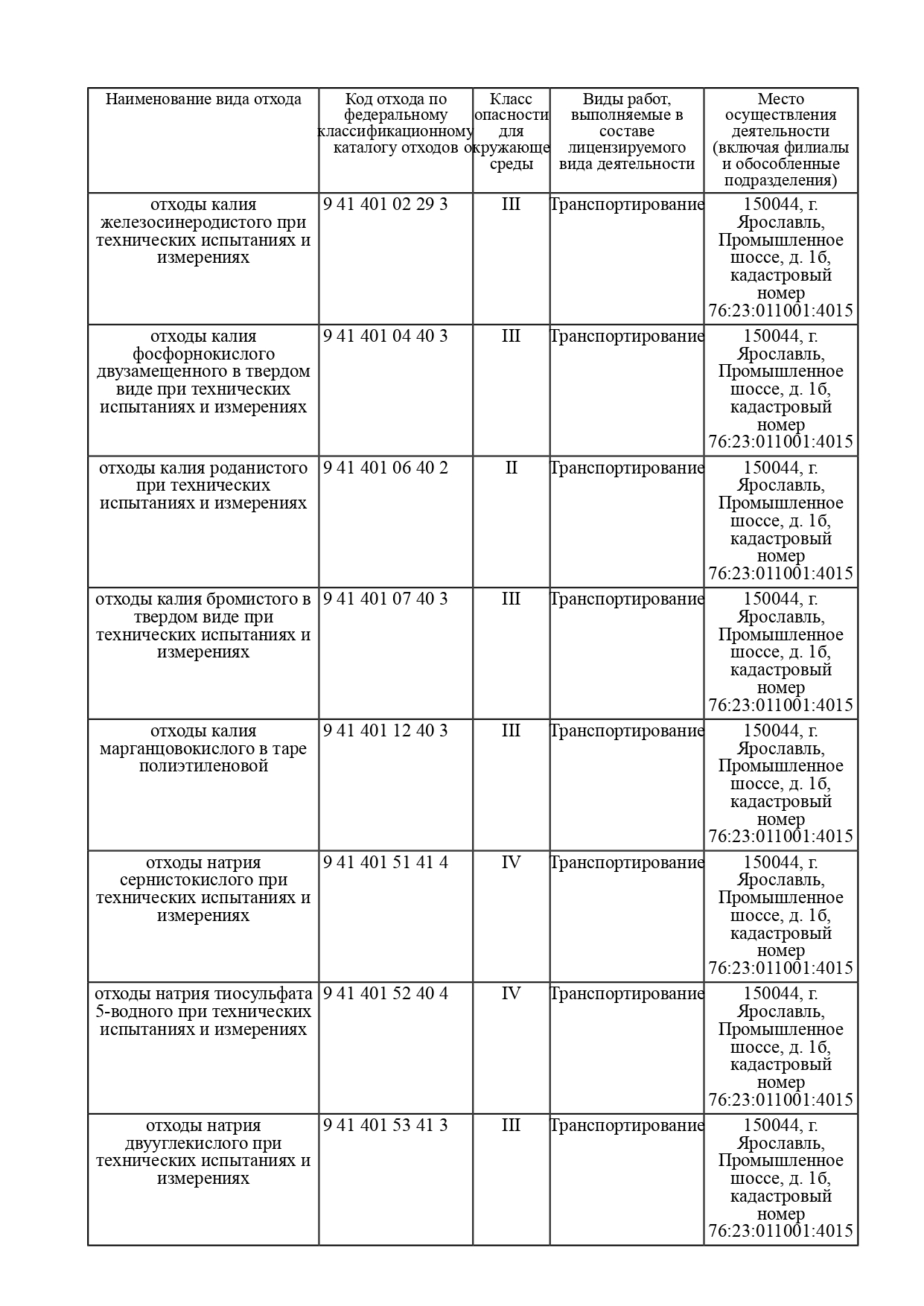 | Наименование вида отхода | Код отхода по федеральному классификационному каталогу отходов | Класс опасности для окружающе среды | Виды работ, выполняемые в составе лицензируемого вида деятельности | Место осуществления деятельности (включая филиалы и обособленные подразделения) |
|---|---|---|---|---|
| отходы калия железосинеродистого при технических испытаниях и измерениях | 9 41 401 02 29 3 | III | Транспортирование | 150044, г. Ярославль, Промышленное шоссе, д. 1б, кадастровый номер 76:23:011001:4015 |
| отходы калия фосфорнокислого двузамещенного в твердом виде при технических испытаниях и измерениях | 9 41 401 04 40 3 | III | Транспортирование | 150044, г. Ярославль, Промышленное шоссе, д. 1б, кадастровый номер 76:23:011001:4015 |
| отходы калия роданистого при технических испытаниях и измерениях | 9 41 401 06 40 2 | II | Транспортирование | 150044, г. Ярославль, Промышленное шоссе, д. 1б, кадастровый номер 76:23:011001:4015 |
| отходы калия бромистого в твердом виде при технических испытаниях и измерениях | 9 41 401 07 40 3 | III | Транспортирование | 150044, г. Ярославль, Промышленное шоссе, д. 1б, кадастровый номер 76:23:011001:4015 |
| отходы калия марганцовокислого в таре полиэтиленовой | 9 41 401 12 40 3 | III | Транспортирование | 150044, г. Ярославль, Промышленное шоссе, д. 1б, кадастровый номер 76:23:011001:4015 |
| отходы натрия сернистокислого при технических испытаниях и измерениях | 9 41 401 51 41 4 | IV | Транспортирование | 150044, г. Ярославль, Промышленное шоссе, д. 1б, кадастровый номер 76:23:011001:4015 |
| отходы натрия тиосульфата 5-водного при технических испытаниях и измерениях | 9 41 401 52 40 4 | IV | Транспортирование | 150044, г. Ярославль, Промышленное шоссе, д. 1б, кадастровый номер 76:23:011001:4015 |
| отходы натрия двууглекислого при технических испытаниях и измерениях | 9 41 401 53 41 3 | III | Транспортирование | 150044, г. Ярославль, Промышленное шоссе, д. 1б, кадастровый номер 76:23:011001:4015 |